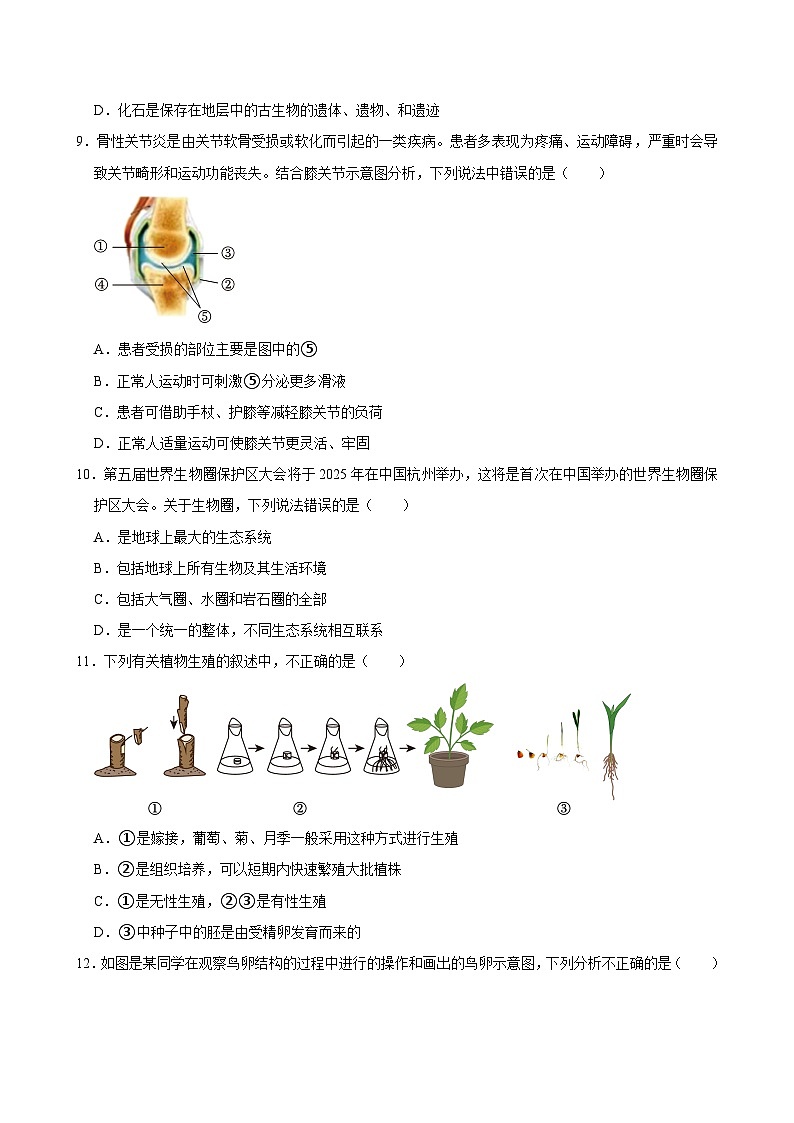 D．化石是保存在地层中的古生物的遗体、遗物、和遗迹

9．骨性关节炎是由关节软骨受损或软化而引起的一类疾病。患者多表现为疼痛、运动障碍，严重时会导致关节畸形和运动功能丧失。结合膝关节示意图分析，下列说法中错误的是（　　）

①

③

④

②

⑤

A．患者受损的部位主要是图中的⑤

B．正常人运动时可刺激⑤分泌更多滑液

C．患者可借助手杖、护膝等减轻膝关节的负荷

D．正常人适量运动可使膝关节更灵活、牢固

10．第五届世界生物圈保护区大会将于 2025 年在中国杭州举办，这将是首次在中国举办的世界生物圈保护区大会。关于生物圈，下列说法错误的是（　　）

A．是地球上最大的生态系统

B．包括地球上所有生物及其生活环境

C．包括大气圈、水圈和岩石圈的全部

D．是一个统一的整体，不同生态系统相互联系

11．下列有关植物生殖的叙述中，不正确的是（　　）

①

②

③

A．①是嫁接，葡萄、菊、月季一般采用这种方式进行生殖

B．②是组织培养，可以短期内快速繁殖大批植株

C．①是无性生殖，②③是有性生殖

D．③中种子中的胚是由受精卵发育而来的

12．如图是某同学在观察鸟卵结构的过程中进行的操作和画出的鸟卵示意图，下列分析不正确的是（　　）